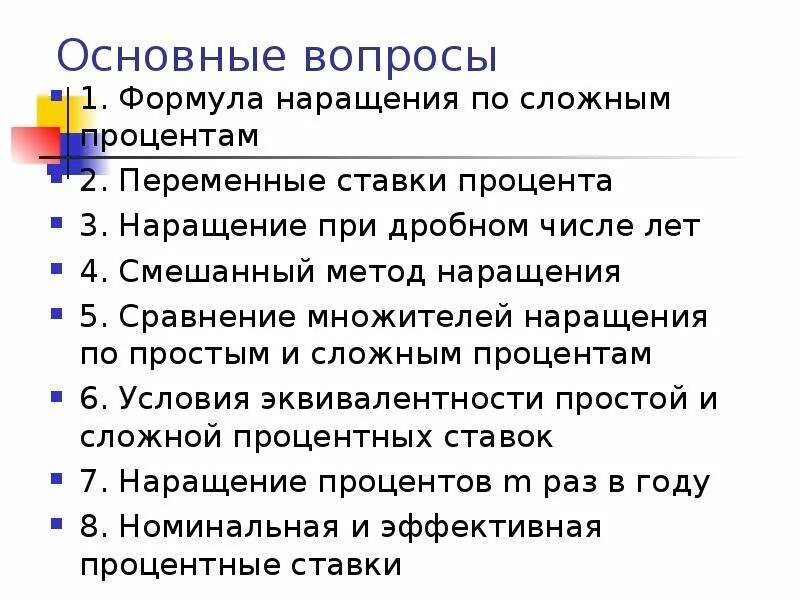 Основные вопросы

1. Формула наращения по сложным процентам
2. Переменные ставки процента
3. Наращение при дробном числе лет
4. Смешанный метод наращения
5. Сравнение множителей наращения по простым и сложным процентам
6. Условия эквивалентности простой и сложной процентных ставок
7. Наращение процентов m раз в году
8. Номинальная и эффективная процентные ставки